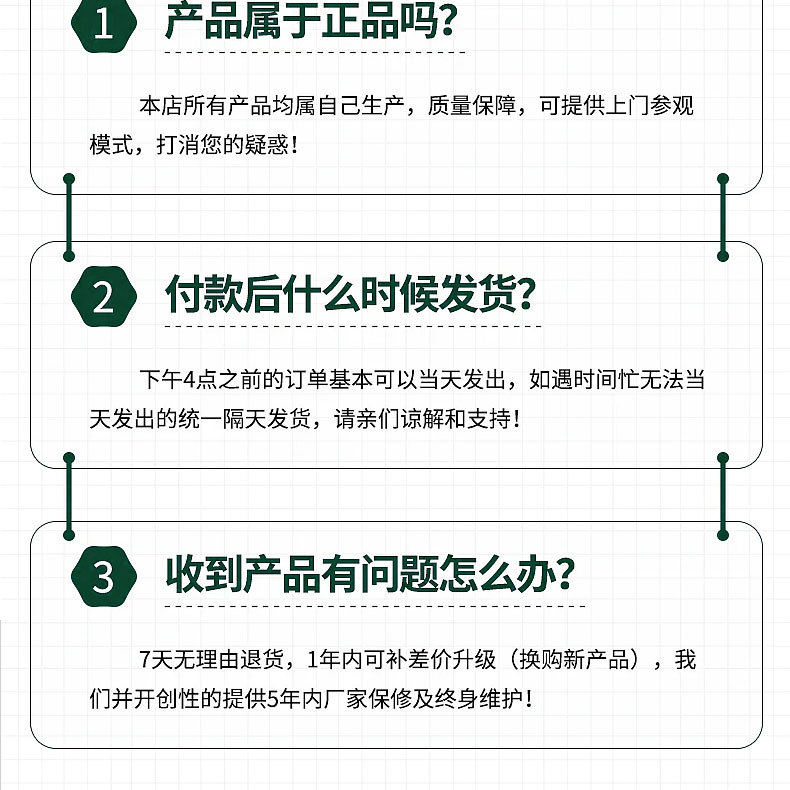 1
产品属于正品吗?

本店所有产品均属自己生产，质量保障，可提供上门参观模式，打消您的疑惑!

2
付款后什么时候发货?

下午4点之前的订单基本可以当天发出，如遇时间忙无法当天发出的统一隔天发货，请亲们谅解和支持!

3
收到产品有问题怎么办?

7天无理由退货，1年内可补差价升级（换购新产品），我们并开创性的提供5年内厂家保修及终身维护!